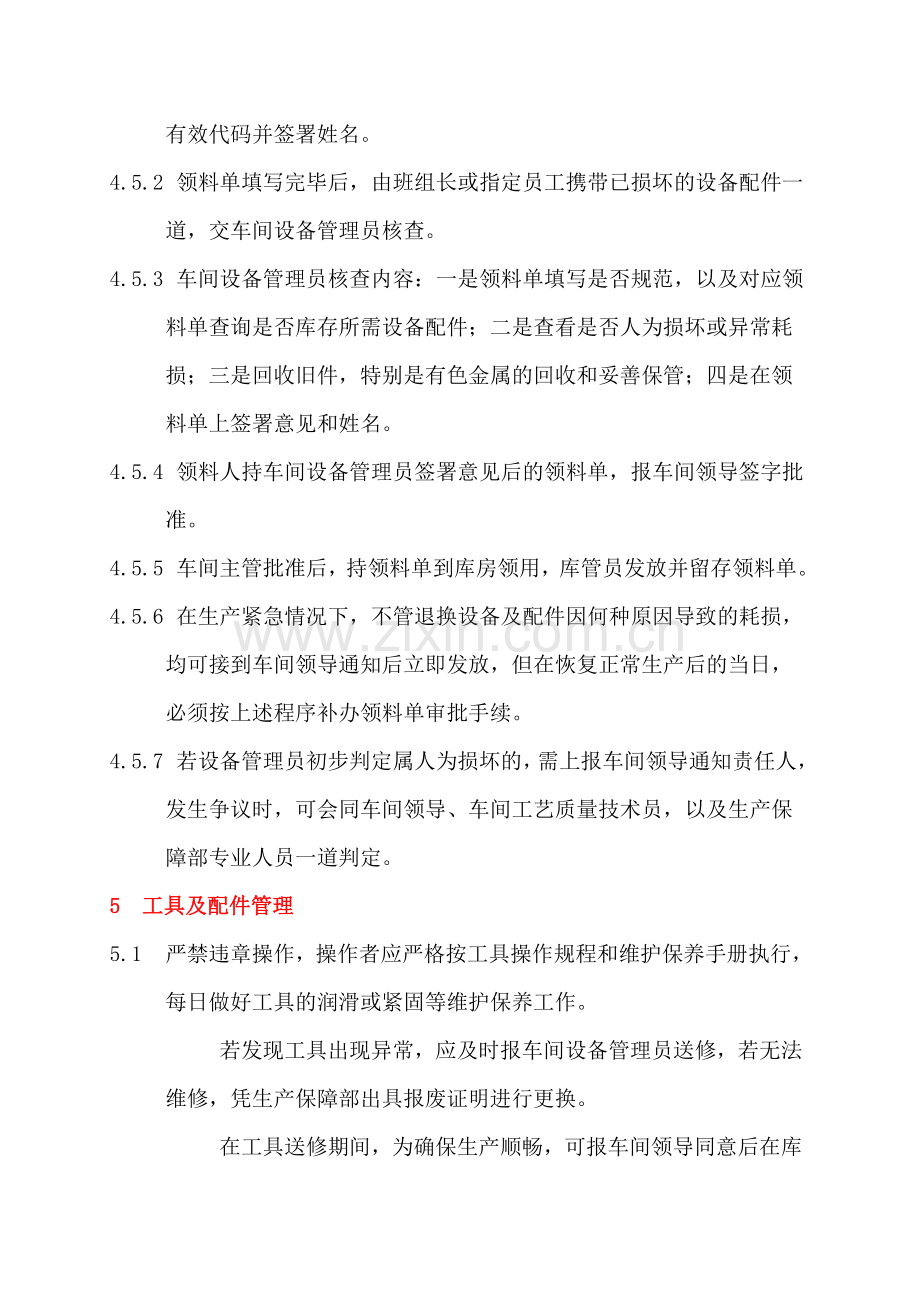 有效代码并签署姓名。

4.5.2 领料单填写完毕后，由班组长或指定员工携带已损坏的设备配件一道，交车间设备管理员核查。

4.5.3 车间设备管理员核查内容：一是领料单填写是否规范，以及对应领料单查询是否库存所需设备配件；二是查看是否人为损坏或异常耗损；三是回收旧件，特别是有色金属的回收和妥善保管；四是在领料单上签署意见和姓名。

4.5.4 领料人持车间设备管理员签署意见后的领料单，报车间领导签字批准。

4.5.5 车间主管批准后，持领料单到库房领用，库管员发放并留存领料单。

4.5.6 在生产紧急情况下，不管退换设备及配件因何种原因导致的耗损，均可接到车间领导通知后立即发放，但在恢复正常生产后的当日，必须按上述程序补办领料单审批手续。

4.5.7 若设备管理员初步判定属人为损坏的，需上报车间领导通知责任人，发生争议时，可会同车间领导、车间工艺质量技术员，以及生产保障部专业人员一道判定。

5 工具及配件管理

5.1 严禁违章操作，操作者应严格按工具操作规程和维护保养手册执行，每日做好工具的润滑或紧固等维护保养工作。

若发现工具出现异常，应及时报车间设备管理员送修，若无法维修，凭生产保障部出具报废证明进行更换。

在工具送修期间，为确保生产顺畅，可报车间领导同意后在库

www.zixin.com.cn